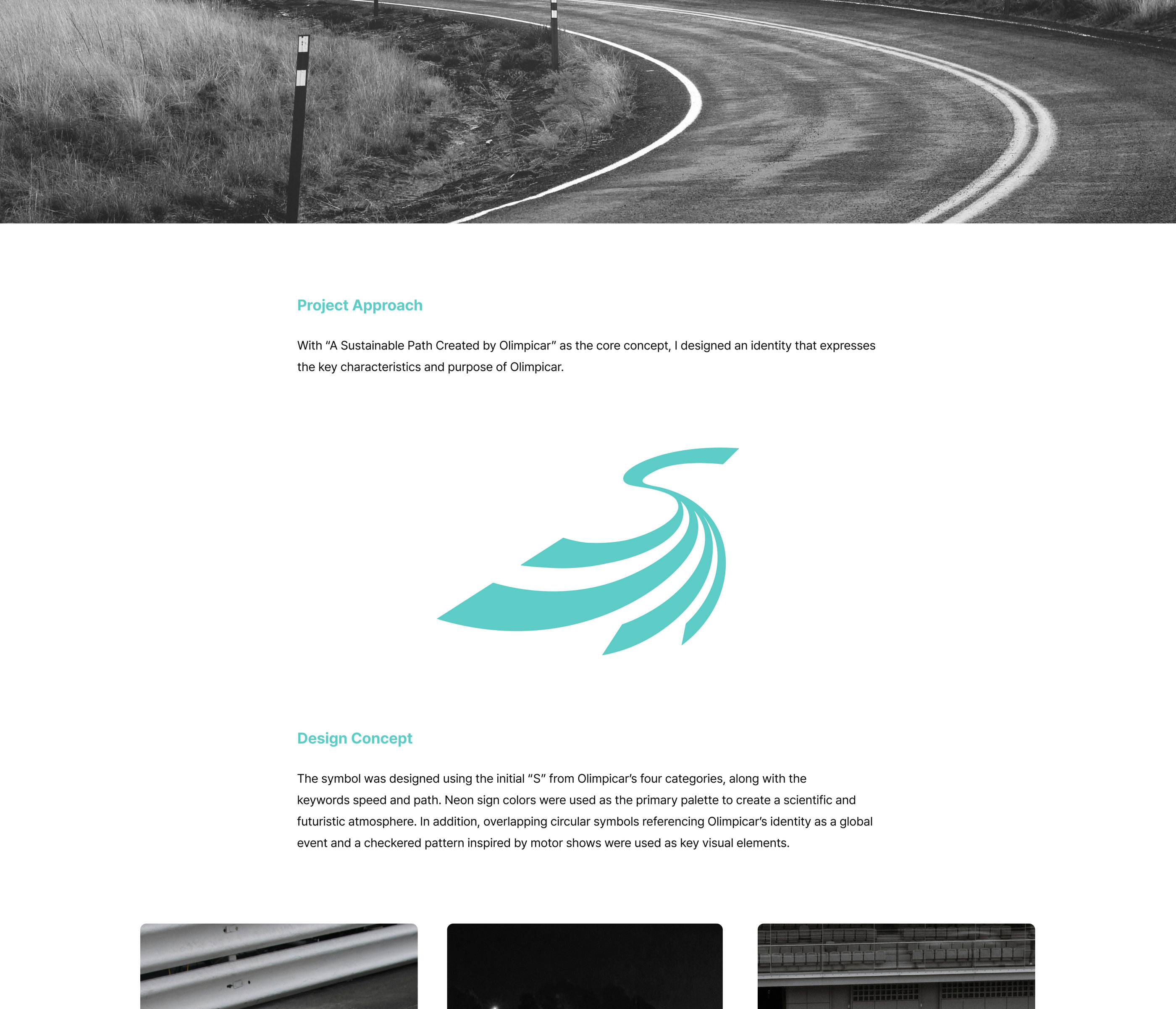 Project Approach

With “A Sustainable Path Created by Olimpicar” as the core concept, I designed an identity that expresses the key characteristics and purpose of Olimpicar.

Design Concept

The symbol was designed using the initial “S” from Olimpicar’s four categories, along with the keywords speed and path. Neon sign colors were used as the primary palette to create a scientific and futuristic atmosphere. In addition, overlapping circular symbols referencing Olimpicar’s identity as a global event and a checkered pattern inspired by motor shows were used as key visual elements.